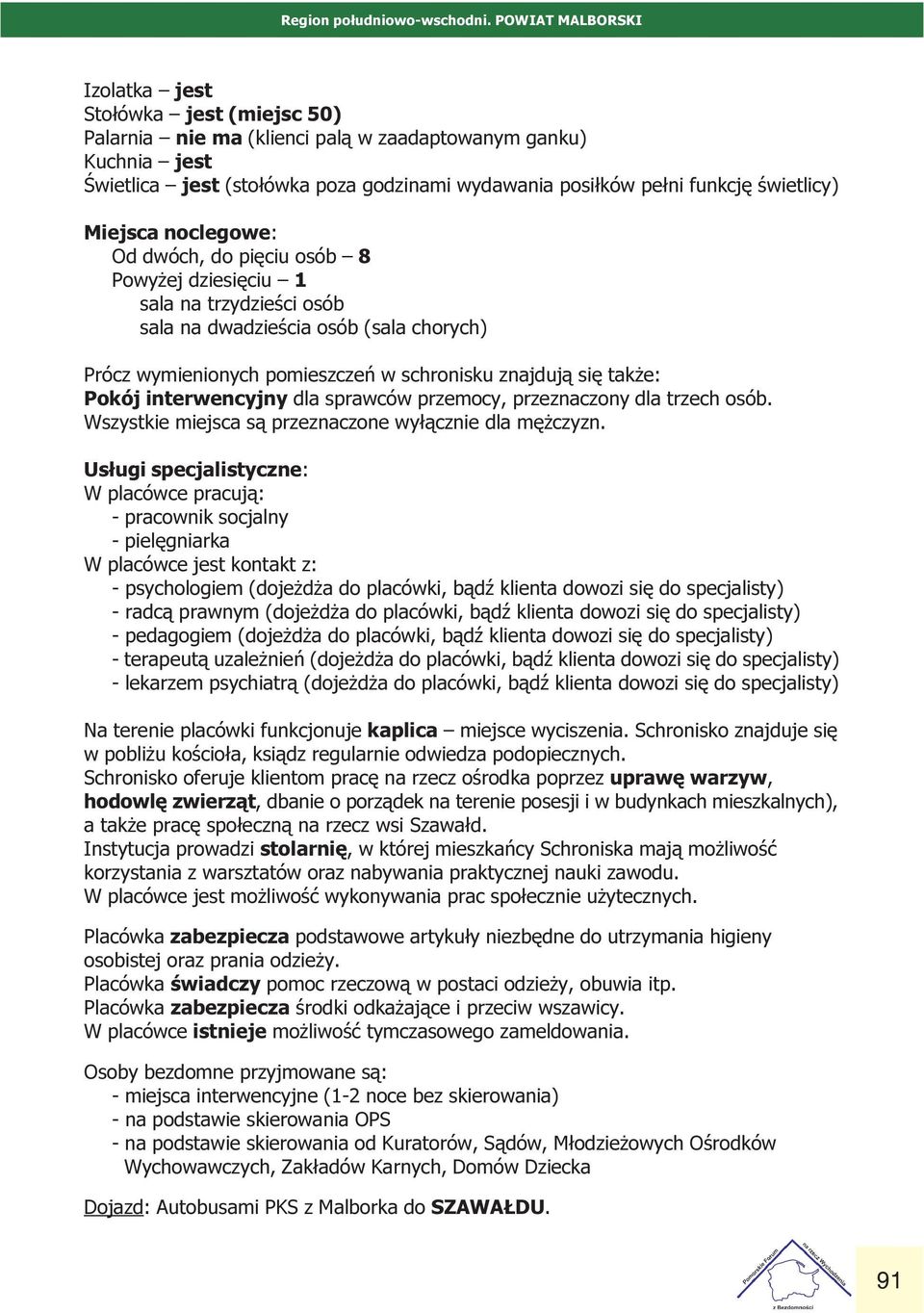 Region południowo-wschodni. POWIAT MALBORSKI

Izolatka – jest
Stołówka – jest (miejsc 50)
Palarnia – nie ma (klienci palą w zaadaptowanym ganku)
Kuchnia – jest
Świetlica – jest (stołówka poza godzinami wydawania posiłków pełni funkcję świetlicy)

Miejsca noclegowe:
Od dwóch, do pięciu osób – 8
Powyżej dziesięciu – 1
sala na trzydzieści osób
sala na dwadzieścia osób (sala chorych)

Prócz wymienionych pomieszczeń w schronisku znajdują się także:
Pokój interwencyjny dla sprawców przemocy, przeznaczony dla trzech osób.
Wszystkie miejsca są przeznaczone wyłącznie dla mężczyzn.

Usługi specjalistyczne:
W placówce pracują:
- pracownik socjalny
- pielęgniarka
W placówce jest kontakt z:
- psychologiem (dojeżdża do placówki, bądź klienta dowozi się do specjalisty)
- radcą prawnym (dojeżdża do placówki, bądź klienta dowozi się do specjalisty)
- pedagogiem (dojeżdża do placówki, bądź klienta dowozi się do specjalisty)
- terapeutą uzależnień (dojeżdża do placówki, bądź klienta dowozi się do specjalisty)
- lekarzem psychiatrą (dojeżdża do placówki, bądź klienta dowozi się do specjalisty)

Na terenie placówki funkcjonuje kaplica – miejsce wyciszenia. Schronisko znajduje się w pobliżu kościoła, ksiądz regularnie odwiedza podopiecznych.
Schronisko oferuje klientom pracę na rzecz ośrodka poprzez uprawę warzyw, hodowlę zwierząt, dbanie o porządek na terenie posesji i w budynkach mieszkalnych), a także pracę społeczną na rzecz wsi Szawałd.
Instytucja prowadzi stolarnię, w której mieszkańcy Schroniska mają możliwość korzystania z warsztatów oraz nabywania praktycznej nauki zawodu.
W placówce jest możliwość wykonywania prac społecznie użytecznych.

Placówka zabezpiecza podstawowe artykuły niezbędne do utrzymania higieny osobistej oraz prania odzieży.
Placówka świadczy pomoc rzeczową w postaci odzieży, obuwia itp.
Placówka zabezpiecza środki odkażające i przeciw wszawicy.
W placówce istnieje możliwość tymczasowego zameldowania.

Osoby bezdomne przyjmowane są:
- miejsca interwencyjne (1-2 noce bez skierowania)
- na podstawie skierowania OPS
- na podstawie skierowania od Kuratorów, Sądów, Młodzieżowych Ośrodków Wychowawczych, Zakładów Karnych, Domów Dziecka

Dojazd: Autobusami PKS z Malborka do SZAWAŁDU.

Pomorskie Forum na rzecz Wychodzenia z Bezdomności

91